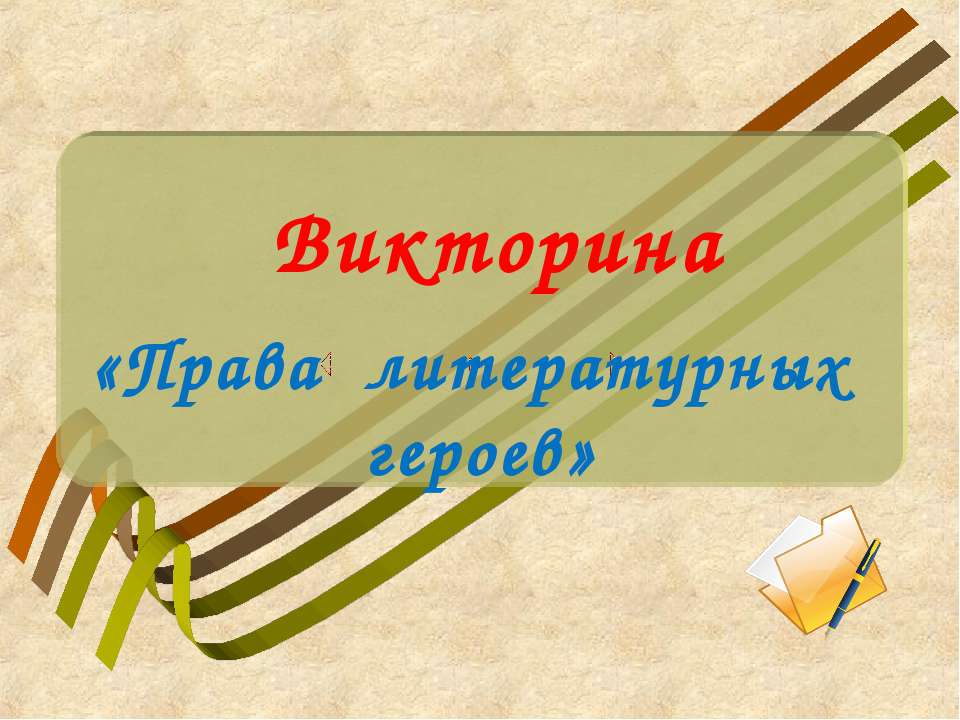 Викторина

«Права литературных героев»